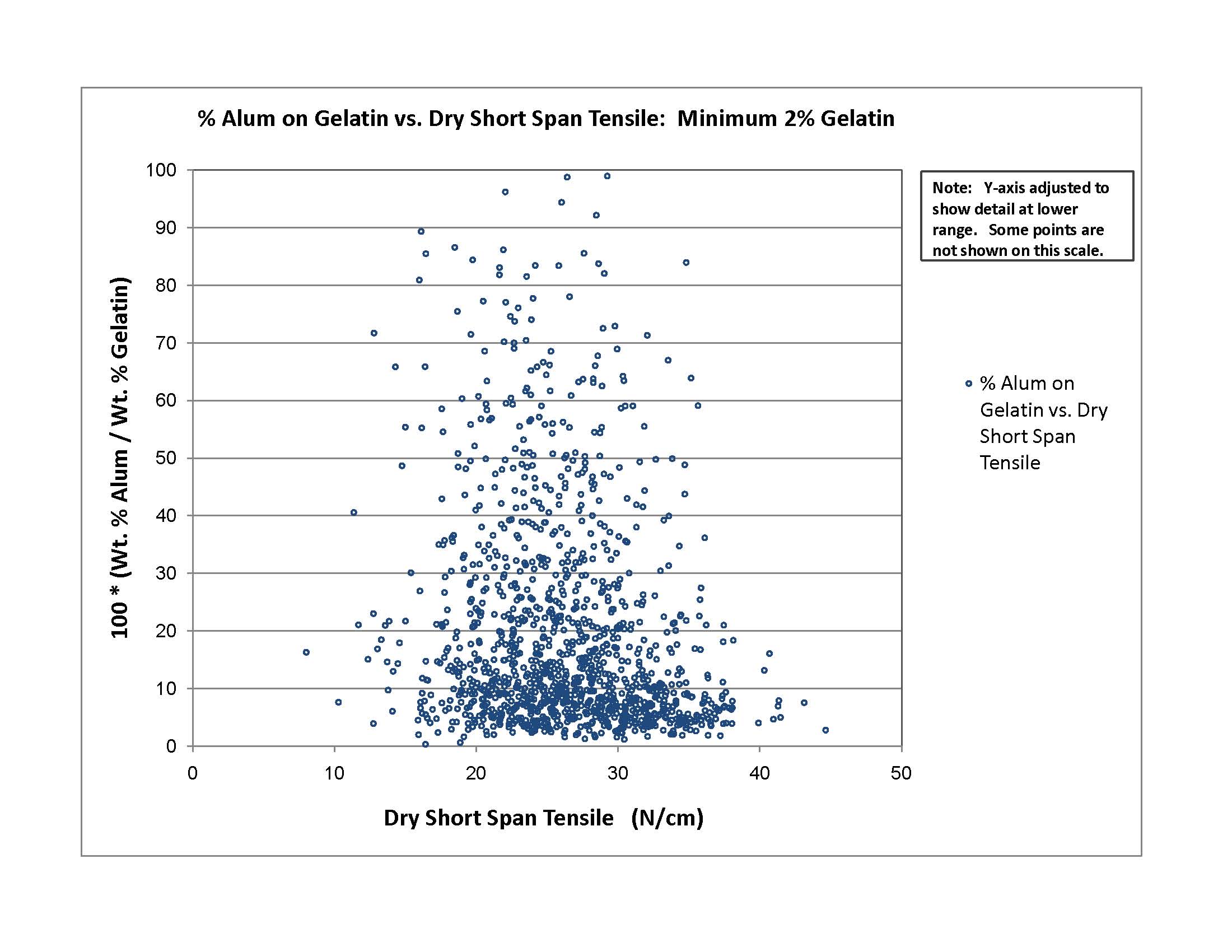 % Alum on Gelatin vs. Dry Short Span Tensile: Minimum 2% Gelatin

Note: Y-axis adjusted to show detail at lower range. Some points are not shown on this scale.

100 * (Wt. % Alum / Wt. % Gelatin)

100
90
80
70
60
50
40
30
20
10
0

0
10
20
30
40
50

Dry Short Span Tensile (N/cm)

% Alum on Gelatin vs. Dry Short Span Tensile